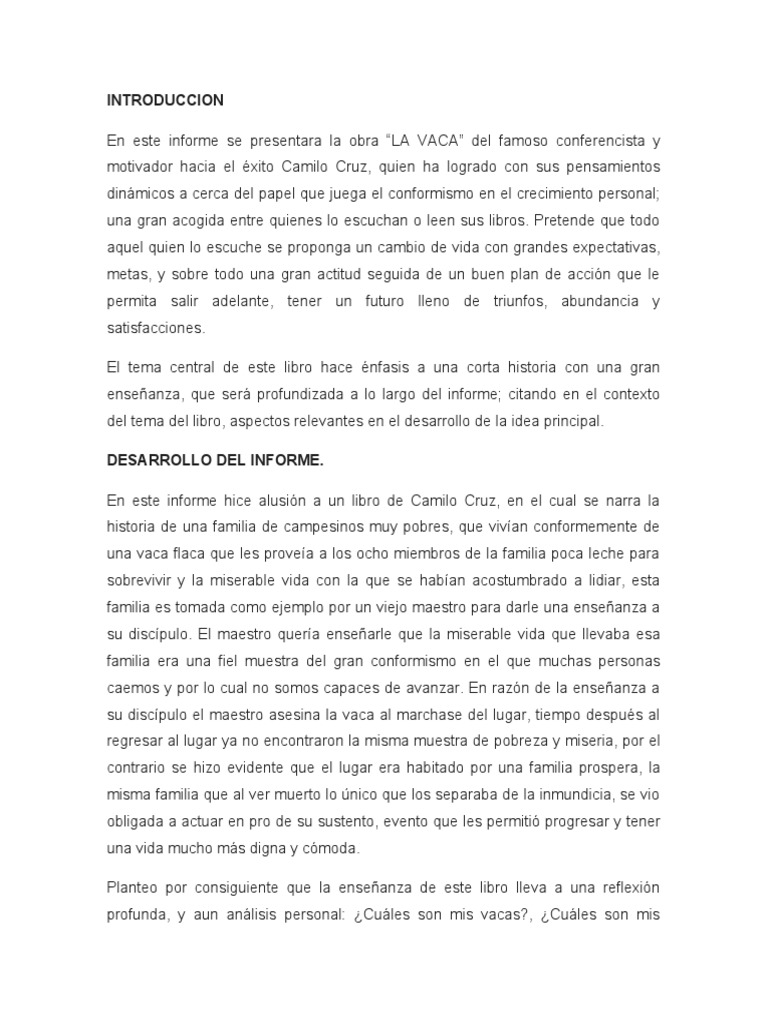 INTRODUCCION

En este informe se presentara la obra “LA VACA” del famoso conferencista y motivador hacia el éxito Camilo Cruz, quien ha logrado con sus pensamientos dinámicos a cerca del papel que juega el conformismo en el crecimiento personal; una gran acogida entre quienes lo escuchan o leen sus libros. Pretende que todo aquel quien lo escuche se proponga un cambio de vida con grandes expectativas, metas, y sobre todo una gran actitud seguida de un buen plan de acción que le permita salir adelante, tener un futuro lleno de triunfos, abundancia y satisfacciones.

El tema central de este libro hace énfasis a una corta historia con una gran enseñanza, que será profundizada a lo largo del informe; citando en el contexto del tema del libro, aspectos relevantes en el desarrollo de la idea principal.

DESARROLLO DEL INFORME.

En este informe hice alusión a un libro de Camilo Cruz, en el cual se narra la historia de una familia de campesinos muy pobres, que vivían conformemente de una vaca flaca que les proveía a los ocho miembros de la familia poca leche para sobrevivir y la miserable vida con la que se habían acostumbrado a lidiar, esta familia es tomada como ejemplo por un viejo maestro para darle una enseñanza a su discípulo. El maestro quería enseñarle que la miserable vida que llevaba esa familia era una fiel muestra del gran conformismo en el que muchas personas caemos y por lo cual no somos capaces de avanzar. En razón de la enseñanza a su discípulo el maestro asesina la vaca al marchase del lugar, tiempo después al regresar al lugar ya no encontraron la misma muestra de pobreza y miseria, por el contrario se hizo evidente que el lugar era habitado por una familia prospera, la misma familia que al ver muerto lo único que los separaba de la inmundicia, se vio obligada a actuar en pro de su sustento, evento que les permitió progresar y tener una vida mucho más digna y cómoda.

Planteo por consiguiente que la enseñanza de este libro lleva a una reflexión profunda, y aun análisis personal: ¿Cuáles son mis vacas?, ¿Cuáles son mis